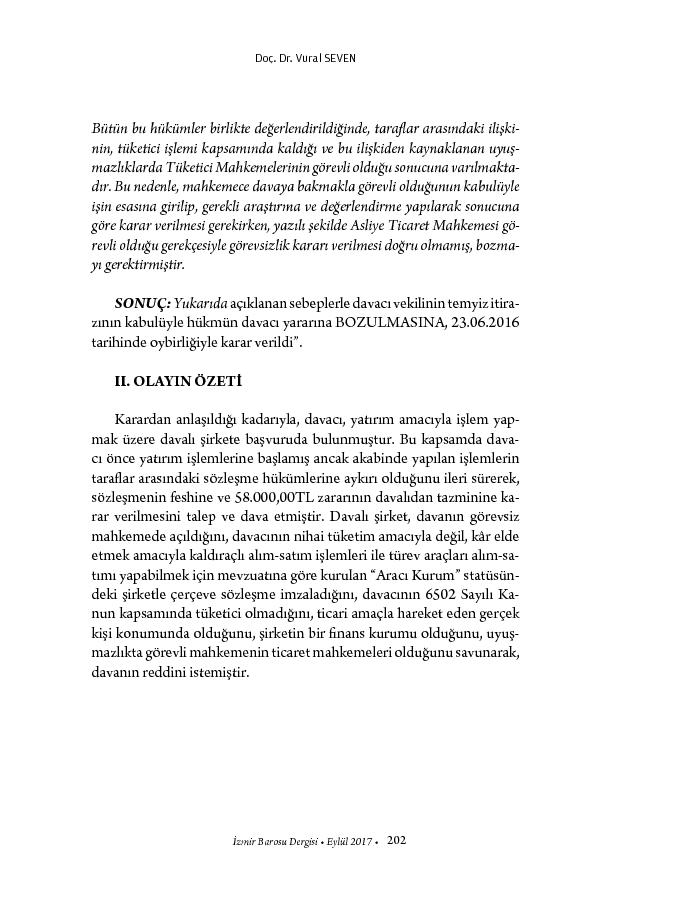 Doç. Dr. Vural SEVEN

Bütün bu hükümler birlikte değerlendirildiğinde, taraflar arasındaki ilişkinin, tüketici işlemi kapsamında kaldığı ve bu ilişkiden kaynaklanan uyuşmazlıklarda Tüketici Mahkemelerinin görevli olduğu sonucuna varılmaktadır. Bu nedenle, mahkemece davaya bakmakla görevli olduğunun kabulüyle işin esasına girilip, gerekli araştırma ve değerlendirme yapılarak sonucuna göre karar verilmesi gerekirken, yazılı şekilde Asliye Ticaret Mahkemesi görevli olduğu gerekçesiyle görevsizlik kararı verilmesi doğru olmamış, bozmayı gerektirmiştir.

SONUÇ: Yukarıda açıklanan sebeplerle davacı vekilinin temyiz itirazının kabulüyle hükmün davacı yararına BOZULMASINA, 23.06.2016 tarihinde oybirliğiyle karar verildi".

II. OLAYIN ÖZETİ

Karardan anlaşıldığı kadarıyla, davacı, yatırım amacıyla işlem yapmak üzere davalı şirkete başvuruda bulunmuştur. Bu kapsamda davacı önce yatırım işlemlerine başlamış ancak akabinde yapılan işlemlerin taraflar arasındaki sözleşme hükümlerine aykırı olduğunu ileri sürerek, sözleşmenin feshine ve 58.000,00TL zararının davalıdan tazminine karar verilmesini talep ve dava etmiştir. Davalı şirket, davanın görevsiz mahkemede açıldığını, davacının nihai tüketim amacıyla değil, kâr elde etmek amacıyla kaldıraçlı alım-satım işlemleri ile türev araçları alım-satımı yapabilmek için mevzuatına göre kurulan "Aracı Kurum" statüsündeki şirketle çerçeve sözleşme imzaladığını, davacının 6502 Sayılı Kanun kapsamında tüketici olmadığını, ticari amaçla hareket eden gerçek kişi konumunda olduğunu, şirketin bir finans kurumu olduğunu, uyuşmazlıkta görevli mahkemenin ticaret mahkemeleri olduğunu savunarak, davanın reddini istemiştir.

İzmir Barosu Dergisi • Eylül 2017 • 202